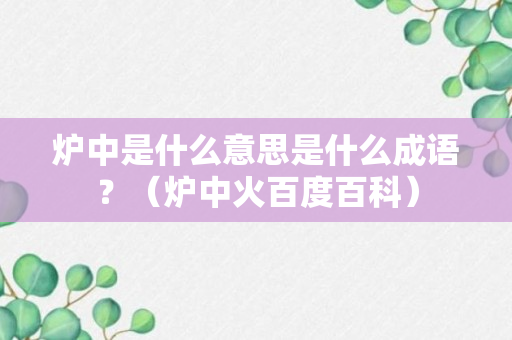 炉中是什么意思是什么成语？（炉中火百度百科）